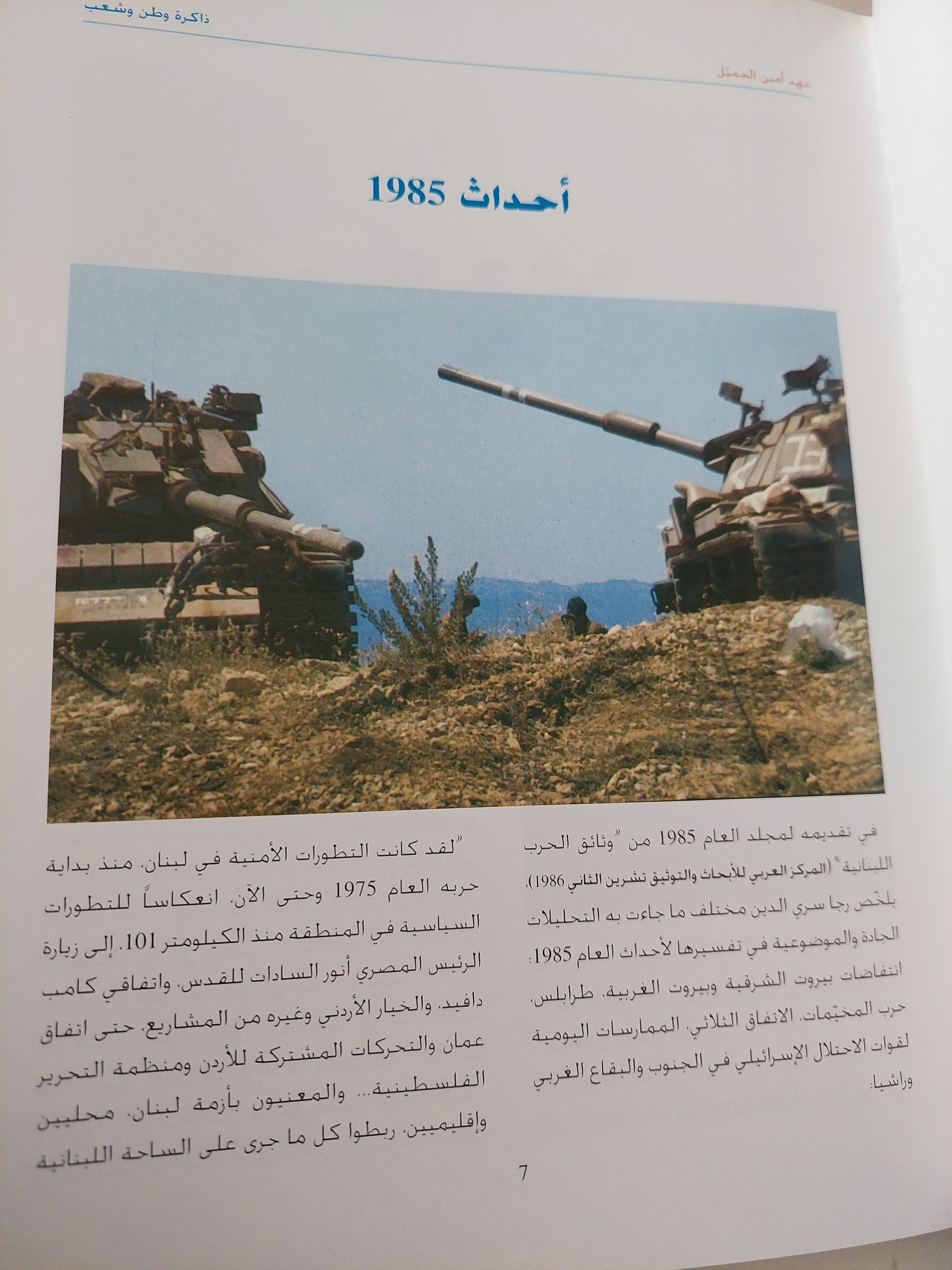 ذاكرة وطن وشعب

عهد أمين الجميّل

أحداث 1985

في تقديمه لمجلد العام 1985 من "وثائق الحرب اللبنانية" (المركز العربي للأبحاث والتوثيق تشرين الثاني 1986)، يلخّص رجا سري الدين مختلف ما جاءت به التحليلات الجادة والموضوعية في تفسيرها لأحداث العام 1985: انتفاضات بيروت الشرقية وبيروت الغربية، طرابلس، حرب المخيّمات، الاتفاق الثلاثي، الممارسات اليومية لقوات الاحتلال الإسرائيلي في الجنوب والبقاع الغربي وراشيا:

"لقد كانت التطورات الأمنية في لبنان، منذ بداية حربه العام 1975 وحتى الآن، انعكاساً للتطورات السياسية في المنطقة منذ الكيلومتر 101، إلى زيارة الرئيس المصري أنور السادات للقدس، واتفاقي كامب دافيد، والخيار الأردني وغيره من المشاريع، حتى اتفاق عمان والتحركات المشتركة للأردن ومنظمة التحرير الفلسطينية... والمعنيون بأزمة لبنان، محليين وإقليميين، ربطوا كل ما جرى على الساحة اللبنانية

7